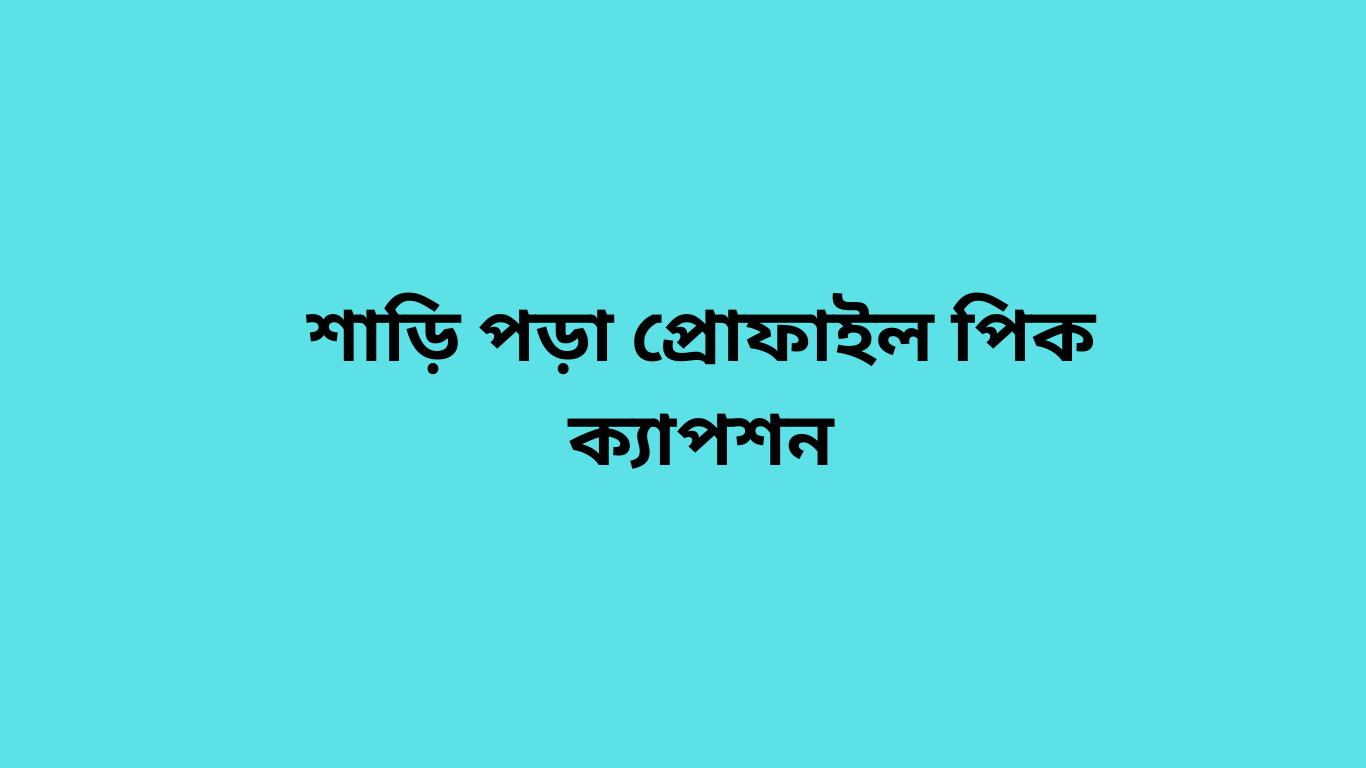 শাড়ি পড়া প্রোফাইল পিক ক্যাপশন